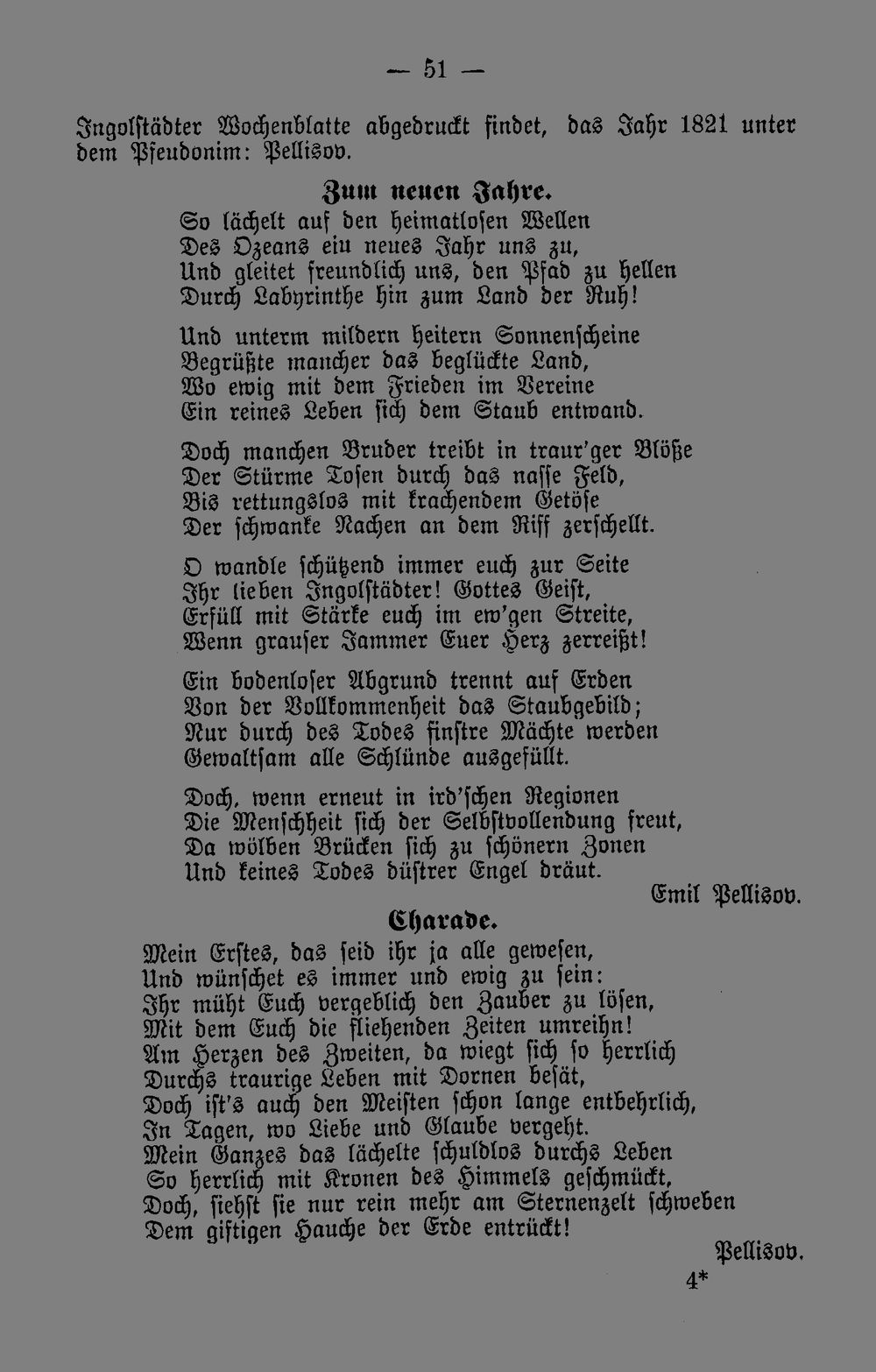 — 51 —

Ingolstädter Wochenblatte abgedruckt findet, das Jahr 1821 unter dem Pseudonim: Pellisov.

Zum neuen Jahre.

So lächelt auf den heimatlosen Wellen
Des Ozeans eiu neues Jahr uns zu,
Und gleitet freundlich uns, den Pfad zu hellen
Durch Labyrinthe hin zum Land der Ruh!

Und unterm mildern heitern Sonnenscheine
Begrüßte mancher das beglückte Land,
Wo ewig mit dem Frieden im Vereine
Ein reines Leben sich dem Staub entwand.

Doch manchen Bruder treibt in traur'ger Blöße
Der Stürme Tosen durch das nasse Feld,
Bis rettungslos mit krachendem Getöse
Der schwanke Nachen an dem Riff zerschellt.

O wandle schützend immer euch zur Seite
Ihr lieben Ingolstädter! Gottes Geist,
Erfüll mit Stärke euch im ew'gen Streite,
Wenn grauser Jammer Euer Herz zerreißt!

Ein bodenloser Abgrund trennt auf Erden
Von der Vollkommenheit das Staubgebild;
Nur durch des Todes finstre Mächte werden
Gewaltsam alle Schlünde ausgefüllt.

Doch, wenn erneut in ird'schen Regionen
Die Menschheit sich der Selbstvollendung freut,
Da wölben Brücken sich zu schönern Zonen
Und keines Todes düstrer Engel dräut.

Emil Pellisov.

Charade.

Mein Erstes, das seid ihr ja alle gewesen,
Und wünschet es immer und ewig zu sein:
Ihr müht Euch vergeblich den Zauber zu lösen,
Mit dem Euch die fliehenden Zeiten umreihn!
Am Herzen des Zweiten, da wiegt sich so herrlich
Durchs traurige Leben mit Dornen besät,
Doch ist's auch den Meisten schon lange entbehrlich,
In Tagen, wo Liebe und Glaube vergeht.
Mein Ganzes das lächelte schuldlos durchs Leben
So herrlich mit Kronen des Himmels geschmückt,
Doch, siehst sie nur rein mehr am Sternenzelt schweben
Dem giftigen Hauche der Erde entrückt!

Pellisov.

4*